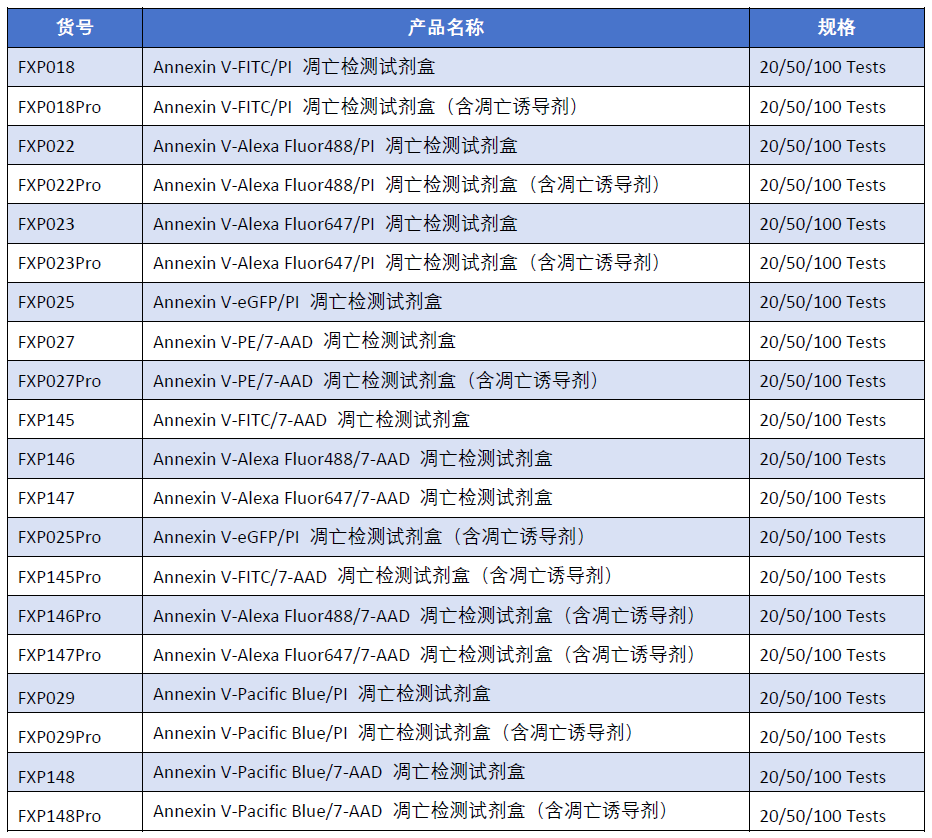 | 货号 | 产品名称 | 规格 |
|---|---|---|
| FXP018 | Annexin V-FITC/PI 凋亡检测试剂盒 | 20/50/100 Tests |
| FXP018Pro | Annexin V-FITC/PI 凋亡检测试剂盒（含凋亡诱导剂） | 20/50/100 Tests |
| FXP022 | Annexin V-Alexa Fluor488/PI 凋亡检测试剂盒 | 20/50/100 Tests |
| FXP022Pro | Annexin V-Alexa Fluor488/PI 凋亡检测试剂盒（含凋亡诱导剂） | 20/50/100 Tests |
| FXP023 | Annexin V-Alexa Fluor647/PI 凋亡检测试剂盒 | 20/50/100 Tests |
| FXP023Pro | Annexin V-Alexa Fluor647/PI 凋亡检测试剂盒（含凋亡诱导剂） | 20/50/100 Tests |
| FXP025 | Annexin V-eGFP/PI 凋亡检测试剂盒 | 20/50/100 Tests |
| FXP027 | Annexin V-PE/7-AAD 凋亡检测试剂盒 | 20/50/100 Tests |
| FXP027Pro | Annexin V-PE/7-AAD 凋亡检测试剂盒（含凋亡诱导剂） | 20/50/100 Tests |
| FXP145 | Annexin V-FITC/7-AAD 凋亡检测试剂盒 | 20/50/100 Tests |
| FXP146 | Annexin V-Alexa Fluor488/7-AAD 凋亡检测试剂盒 | 20/50/100 Tests |
| FXP147 | Annexin V-Alexa Fluor647/7-AAD 凋亡检测试剂盒 | 20/50/100 Tests |
| FXP025Pro | Annexin V-eGFP/PI 凋亡检测试剂盒（含凋亡诱导剂） | 20/50/100 Tests |
| FXP145Pro | Annexin V-FITC/7-AAD 凋亡检测试剂盒（含凋亡诱导剂） | 20/50/100 Tests |
| FXP146Pro | Annexin V-Alexa Fluor488/7-AAD 凋亡检测试剂盒（含凋亡诱导剂） | 20/50/100 Tests |
| FXP147Pro | Annexin V-Alexa Fluor647/7-AAD 凋亡检测试剂盒（含凋亡诱导剂） | 20/50/100 Tests |
| FXP029 | Annexin V-Pacific Blue/PI 凋亡检测试剂盒 | 20/50/100 Tests |
| FXP029Pro | Annexin V-Pacific Blue/PI 凋亡检测试剂盒（含凋亡诱导剂） | 20/50/100 Tests |
| FXP148 | Annexin V-Pacific Blue/7-AAD 凋亡检测试剂盒 | 20/50/100 Tests |
| FXP148Pro | Annexin V-Pacific Blue/7-AAD 凋亡检测试剂盒（含凋亡诱导剂） | 20/50/100 Tests |